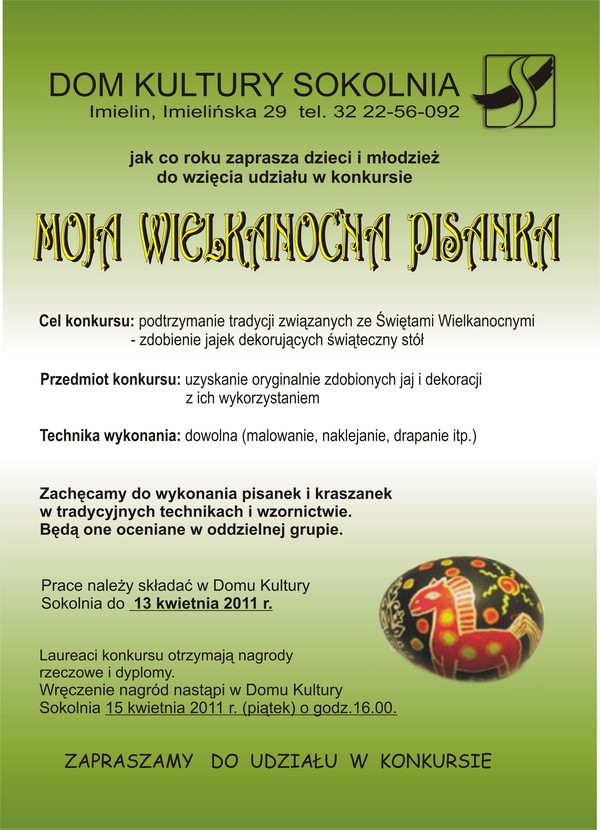 DOM KULTURY SOKOLNIA
Imielin, Imielińska 29 tel. 32 22-56-092

jak co roku zaprasza dzieci i młodzież do wzięcia udziału w konkursie

MOJA WIELKANOCNA PISANKA

Cel konkursu: podtrzymanie tradycji związanych ze Świętami Wielkanocnymi - zdobienie jajek dekorujących świąteczny stół

Przedmiot konkursu: uzyskanie oryginalnie zdobionych jaj i dekoracji z ich wykorzystaniem

Technika wykonania: dowolna (malowanie, naklejanie, drapanie itp.)

Zachęcamy do wykonania pisanek i kraszanek w tradycyjnych technikach i wzornictwie. Będą one oceniane w oddzielnej grupie.

Prace należy składać w Domu Kultury Sokolnia do 13 kwietnia 2011 r.

Laureaci konkursu otrzymają nagrody rzeczowe i dyplomy.
Wręczenie nagród nastąpi w Domu Kultury Sokolnia 15 kwietnia 2011 r. (piątek) o godz.16.00.

ZAPRASZAMY DO UDZIAŁU W KONKURSIE